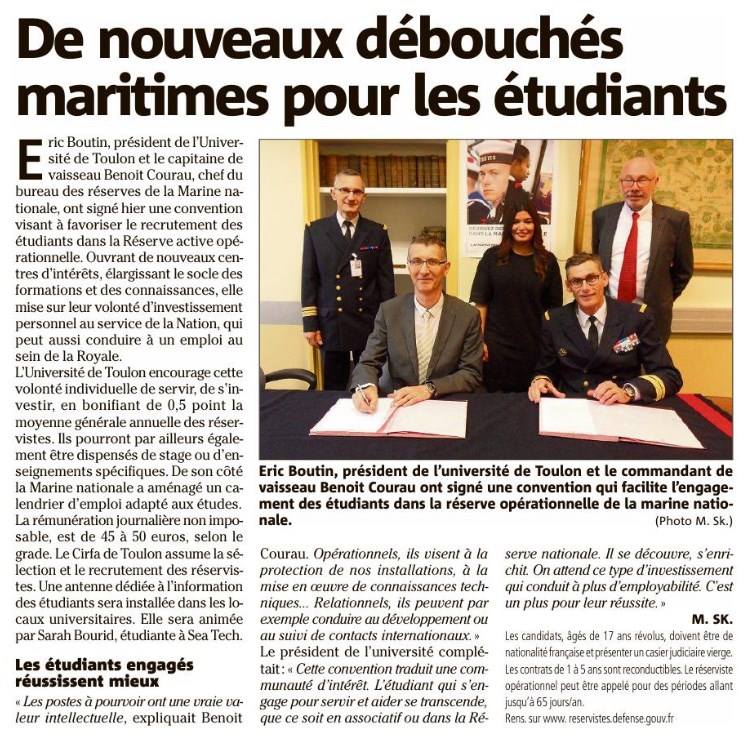 De nouveaux débouchés maritimes pour les étudiants

Eric Boutin, président de l'Université de Toulon et le capitaine de vaisseau Benoit Courau, chef du bureau des réserves de la Marine nationale, ont signé hier une convention visant à favoriser le recrutement des étudiants dans la Réserve active opérationnelle. Ouvrant de nouveaux centres d'intérêts, élargissant le socle des formations et des connaissances, elle mise sur leur volonté d'investissement personnel au service de la Nation, qui peut aussi conduire à un emploi au sein de la Royale.

L'Université de Toulon encourage cette volonté individuelle de servir, de s'investir, en bonifiant de 0,5 point la moyenne générale annuelle des réservistes. Ils pourront par ailleurs également être dispensés de stage ou d'enseignements spécifiques. De son côté la Marine nationale a aménagé un calendrier d'emploi adapté aux études. La rémunération journalière non imposable, est de 45 à 50 euros, selon le grade. Le Cirfa de Toulon assume la sélection et le recrutement des réservistes. Une antenne dédiée à l'information des étudiants sera installée dans les locaux universitaires. Elle sera animée par Sarah Bourid, étudiante à Sea Tech.

Les étudiants engagés réussissent mieux

« Les postes à pourvoir ont une vraie valeur intellectuelle, expliquait Benoit Courau. Opérationnels, ils visent à la protection de nos installations, à la mise en œuvre de connaissances techniques... Relationnels, ils peuvent par exemple conduire au développement ou au suivi de contacts internationaux. »

Le président de l'université complétait : « Cette convention traduit une communauté d'intérêt. L'étudiant qui s'engage pour servir et aider se transcende, que ce soit en associatif ou dans la Réserve nationale. Il se découvre, s'enrichit. On attend ce type d'investissement qui conduit à plus d'employabilité. C'est un plus pour leur réussite. »

M. SK.

Les candidats, âgés de 17 ans révolus, doivent être de nationalité française et présenter un casier judiciaire vierge. Les contrats de 1 à 5 ans sont reconductibles. Le réserviste opérationnel peut être appelé pour des périodes allant jusqu'à 65 jours/an.
Rens. sur www. reservistes.defense.gouv.fr

Eric Boutin, président de l'université de Toulon et le commandant de vaisseau Benoit Courau ont signé une convention qui facilite l'engagement des étudiants dans la réserve opérationnelle de la marine nationale.
(Photo M. Sk.)